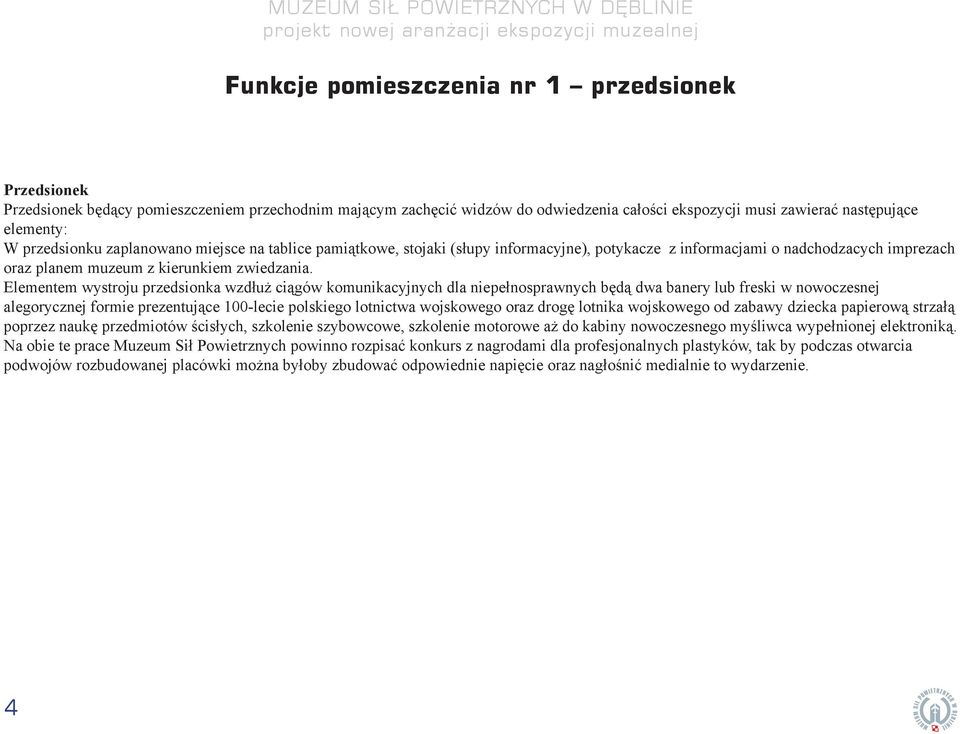 MUZEUM SIŁ POWIETRZNYCH W DĘBLINIE
projekt nowej aranżacji ekspozycji muzealnej

Funkcje pomieszczenia nr 1 – przedsionek

Przedsionek
Przedsionek będący pomieszczeniem przechodnim mającym zachęcić widzów do odwiedzenia całości ekspozycji musi zawierać następujące elementy:
W przedsionku zaplanowano miejsce na tablice pamiątkowe, stojaki (słupy informacyjne), potykacze z informacjami o nadchodzacych imprezach oraz planem muzeum z kierunkiem zwiedzania.
Elementem wystroju przedsionka wzdłuż ciągów komunikacyjnych dla niepełnosprawnych będą dwa banery lub freski w nowoczesnej alegorycznej formie prezentujące 100-lecie polskiego lotnictwa wojskowego oraz drogę lotnika wojskowego od zabawy dziecka papierową strzałą poprzez naukę przedmiotów ścisłych, szkolenie szybowcowe, szkolenie motorowe aż do kabiny nowoczesnego myśliwca wypełnionej elektroniką. Na obie te prace Muzeum Sił Powietrznych powinno rozpisać konkurs z nagrodami dla profesjonalnych plastyków, tak by podczas otwarcia podwojów rozbudowanej placówki można byłoby zbudować odpowiednie napięcie oraz nagłośnić medialnie to wydarzenie.

4

MUZEUM SIŁ POWIETRZNYCH